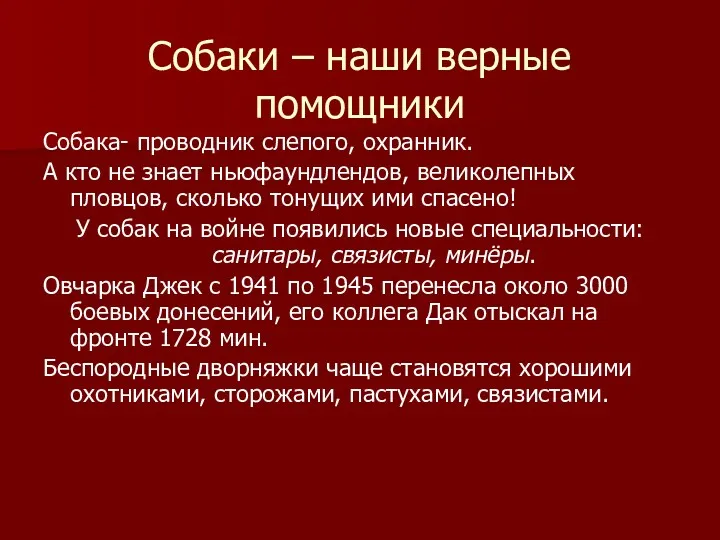 Собаки – наши верные помощники

Собака- проводник слепого, охранник.

А кто не знает ньюфаундлендов, великолепных пловцов, сколько тонущих ими спасено!

У собак на войне появились новые специальности: санитары, связисты, минёры.

Овчарка Джек с 1941 по 1945 перенесла около 3000 боевых донесений, его коллега Дак отыскал на фронте 1728 мин.

Беспородные дворняжки чаще становятся хорошими охотниками, сторожами, пастухами, связистами.